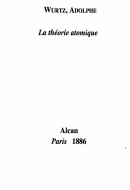 WURTZ, ADOLPHE

La théorie atomique

Alcan
Paris 1886